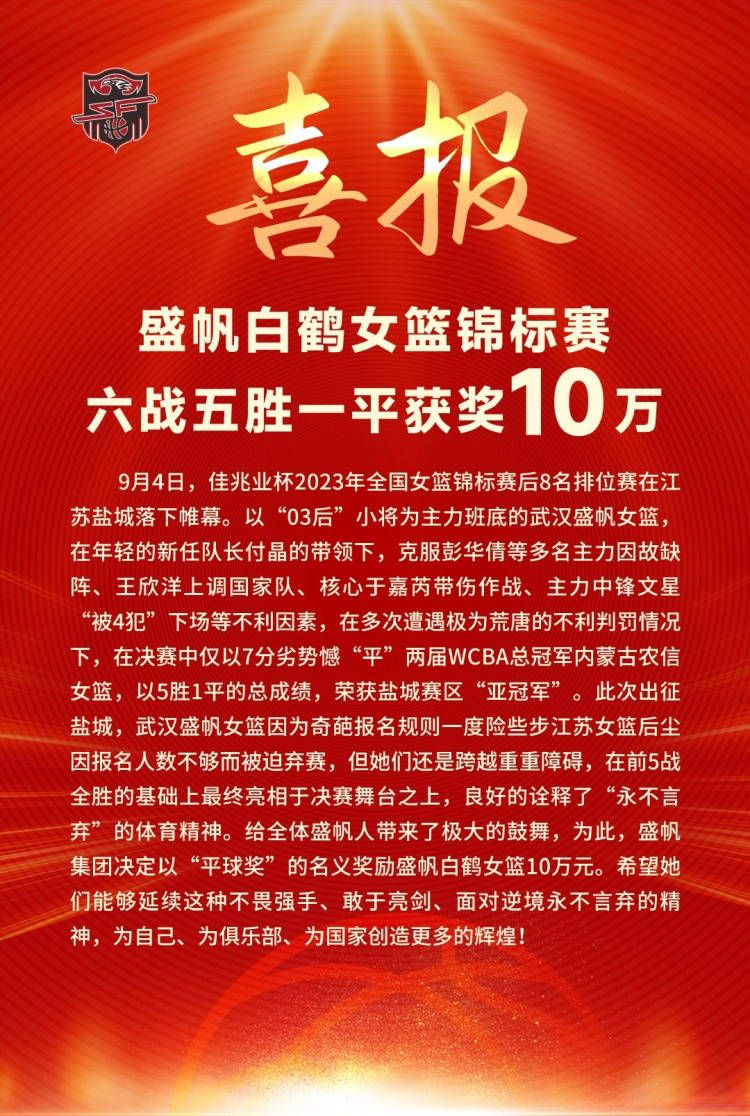 喜报

盛帆白鹤女篮锦标赛
六战五胜一平获奖10万

9月4日，佳兆业杯2023年全国女篮锦标赛后8名排位赛在江苏盐城落下帷幕。以“03后”小将为主力班底的武汉盛帆女篮，在年轻的新任队长付晶的带领下，克服彭华倩等多名主力因故缺阵、王欣洋上调国家队、核心于嘉芮带伤作战、主力中锋文星“被4犯”下场等不利因素，在多次遭遇极为荒唐的不利判罚情况下，在决赛中仅以7分劣势憾“平”两届WCBA总冠军内蒙古农信女篮，以5胜1平的总成绩，荣获盐城赛区“亚冠军”。此次出征盐城，武汉盛帆女篮因为奇葩报名规则一度险些步江苏女篮后尘因报名人数不够而被迫弃赛，但她们还是跨越重重障碍，在前5战全胜的基础上最终亮相于决赛舞台之上，良好的诠释了“永不言弃”的体育精神。给全体盛帆人带来了极大的鼓舞，为此，盛帆集团决定以“平球奖”的名义奖励盛帆白鹤女篮10万元。希望她们能够延续这种不畏强手、敢于亮剑、面对逆境永不言弃的精神，为自己、为俱乐部、为国家创造更多的辉煌！